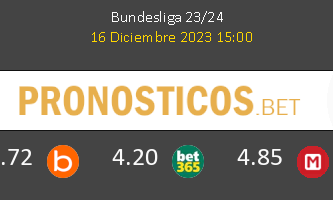 Bundesliga 23/24
16 Diciembre 2023 15:00

PRONOSTICOS.BET

.72 b 4.20 bet365 4.85 M